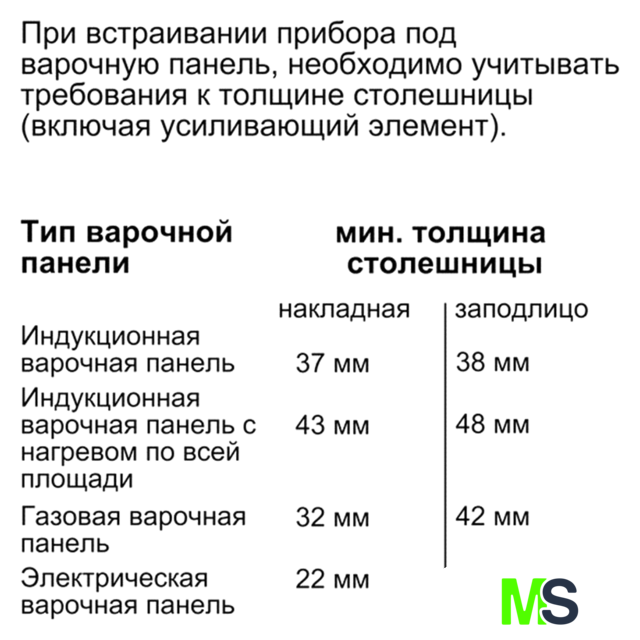 При встраивании прибора под варочную панель, необходимо учитывать требования к толщине столешницы (включая усиливающий элемент).

| Тип варочной панели | мин. толщина столешницы | |
|---|---|---|
| | накладная | заподлицо |
| Индукционная варочная панель | 37 мм | 38 мм |
| Индукционная варочная панель с нагревом по всей площади | 43 мм | 48 мм |
| Газовая варочная панель | 32 мм | 42 мм |
| Электрическая варочная панель | 22 мм | |

MS